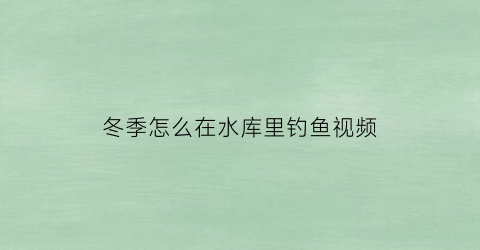 冬季怎么在水库里钓鱼视频